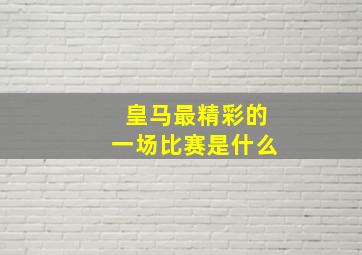 皇马最精彩的
一场比赛是什么